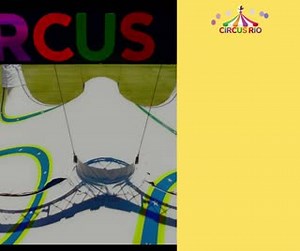 RCUS

CIRCUS RIO